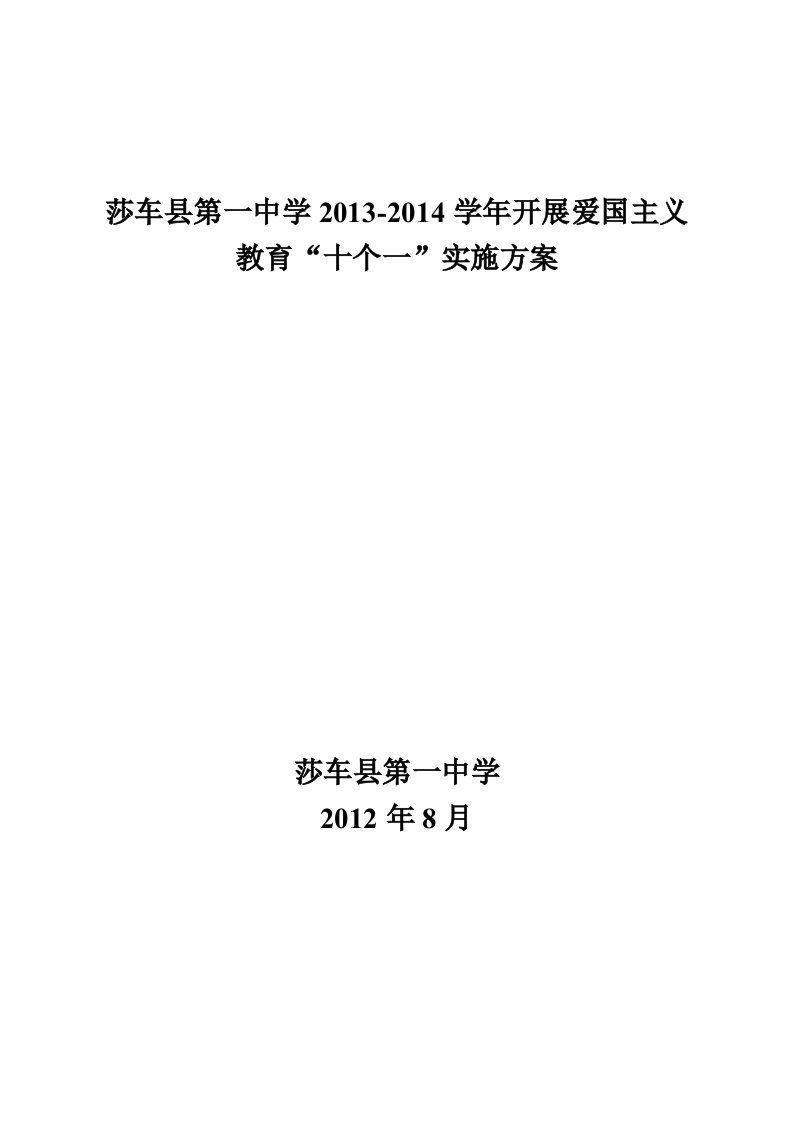 莎车县第一中学 2013-2014 学年开展爱国主义教育“十个一”实施方案

莎车县第一中学
2012 年 8 月